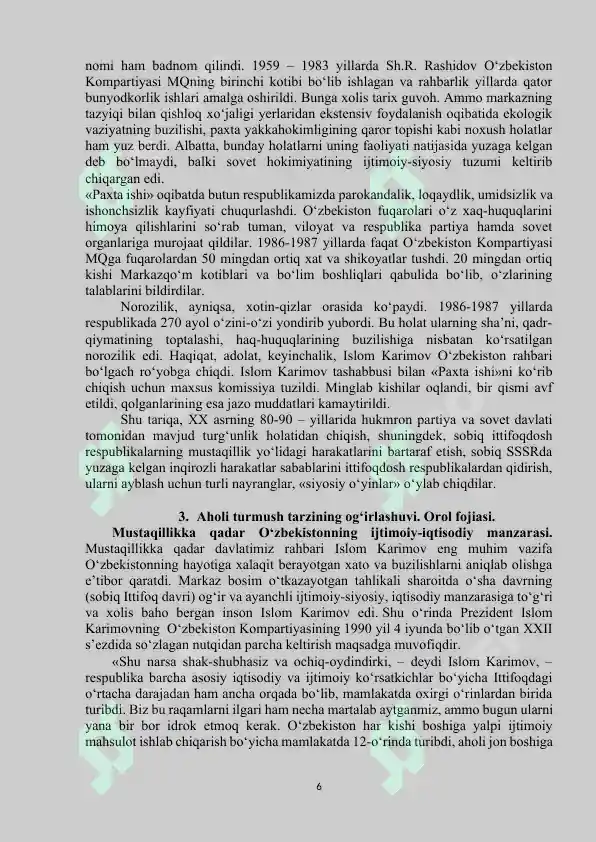 nomi ham badnom qilindi. 1959 – 1983 yillarda Sh.R. Rashidov O‘zbekiston Kompartiyasi MQning birinchi kotibi bo‘lib ishlagan va rahbarlik yillarda qator bunyodkorlik ishlari amalga oshirildi. Bunga xolis tarix guvoh. Ammo markazning tazyiqi bilan qishloq xo‘jaligi yerlaridan ekstensiv foydalanish oqibatida ekologik vaziyatning buzilishi, paxta yakkahokimligining qaror topishi kabi noxush holatlar ham yuz berdi. Albatta, bunday holatlarni uning faoliyati natijasida yuzaga kelgan deb bo‘lmaydi, balki sovet hokimiyatining ijtimoiy-siyosiy tuzumi keltirib chiqargan edi.
«Paxta ishi» oqibatda butun respublikamizda parokandalik, loqaydlik, umidsizlik va ishonchsizlik kayfiyati chuqurlashdi. O‘zbekiston fuqarolari o‘z xaq-huquqlarini himoya qilishlarini so‘rab tuman, viloyat va respublika partiya hamda sovet organlariga murojaat qildilar. 1986-1987 yillarda faqat O‘zbekiston Kompartiyasi MQga fuqarolardan 50 mingdan ortiq xat va shikoyatlar tushdi. 20 mingdan ortiq kishi Markazqo‘m kotiblari va bo‘lim boshliqlari qabulida bo‘lib, o‘zlarining talablarini bildirdilar.

Norozilik, ayniqsa, xotin-qizlar orasida ko‘paydi. 1986-1987 yillarda respublikada 270 ayol o‘zini-o‘zi yondirib yubordi. Bu holat ularning sha’ni, qadr-qiymatining toptalashi, haq-huquqlarining buzilishiga nisbatan ko‘rsatilgan norozilik edi. Haqiqat, adolat, keyinchalik, Islom Karimov O‘zbekiston rahbari bo‘lgach ro‘yobga chiqdi. Islom Karimov tashabbusi bilan «Paxta ishi»ni ko‘rib chiqish uchun maxsus komissiya tuzildi. Minglab kishilar oqlandi, bir qismi avf etildi, qolganlarining esa jazo muddatlari kamaytirildi.

Shu tariqa, XX asrning 80-90 – yillarida hukmron partiya va sovet davlati tomonidan mavjud turg‘unlik holatidan chiqish, shuningdek, sobiq ittifoqdosh respublikalarning mustaqillik yo‘lidagi harakatlarini bartaraf etish, sobiq SSSRda yuzaga kelgan inqirozli harakatlar sabablarini ittifoqdosh respublikalardan qidirish, ularni ayblash uchun turli nayranglar, «siyosiy o‘yinlar» o‘ylab chiqdilar.

3. Aholi turmush tarzining og‘irlashuvi. Orol fojiasi.

Mustaqillikka qadar O‘zbekistonning ijtimoiy-iqtisodiy manzarasi. Mustaqillikka qadar davlatimiz rahbari Islom Karimov eng muhim vazifa O‘zbekistonning hayotiga xalaqit berayotgan xato va buzilishlarni aniqlab olishga e’tibor qaratdi. Markaz bosim o‘tkazayotgan tahlikali sharoitda o‘sha davrning (sobiq Ittifoq davri) og‘ir va ayanchli ijtimoiy-siyosiy, iqtisodiy manzarasiga to‘g‘ri va xolis baho bergan inson Islom Karimov edi. Shu o‘rinda Prezident Islom Karimovning O‘zbekiston Kompartiyasining 1990 yil 4 iyunda bo‘lib o‘tgan XXII s’ezdida so‘zlagan nutqidan parcha keltirish maqsadga muvofiqdir.

«Shu narsa shak-shubhasiz va ochiq-oydindirki, – deydi Islom Karimov, – respublika barcha asosiy iqtisodiy va ijtimoiy ko‘rsatkichlar bo‘yicha Ittifoqdagi o‘rtacha darajadan ham ancha orqada bo‘lib, mamlakatda oxirgi o‘rinlardan birida turibdi. Biz bu raqamlarni ilgari ham necha martalab aytganmiz, ammo bugun ularni yana bir bor idrok etmoq kerak. O‘zbekiston har kishi boshiga yalpi ijtimoiy mahsulot ishlab chiqarish bo‘yicha mamlakatda 12-o‘rinda turibdi, aholi jon boshiga

6